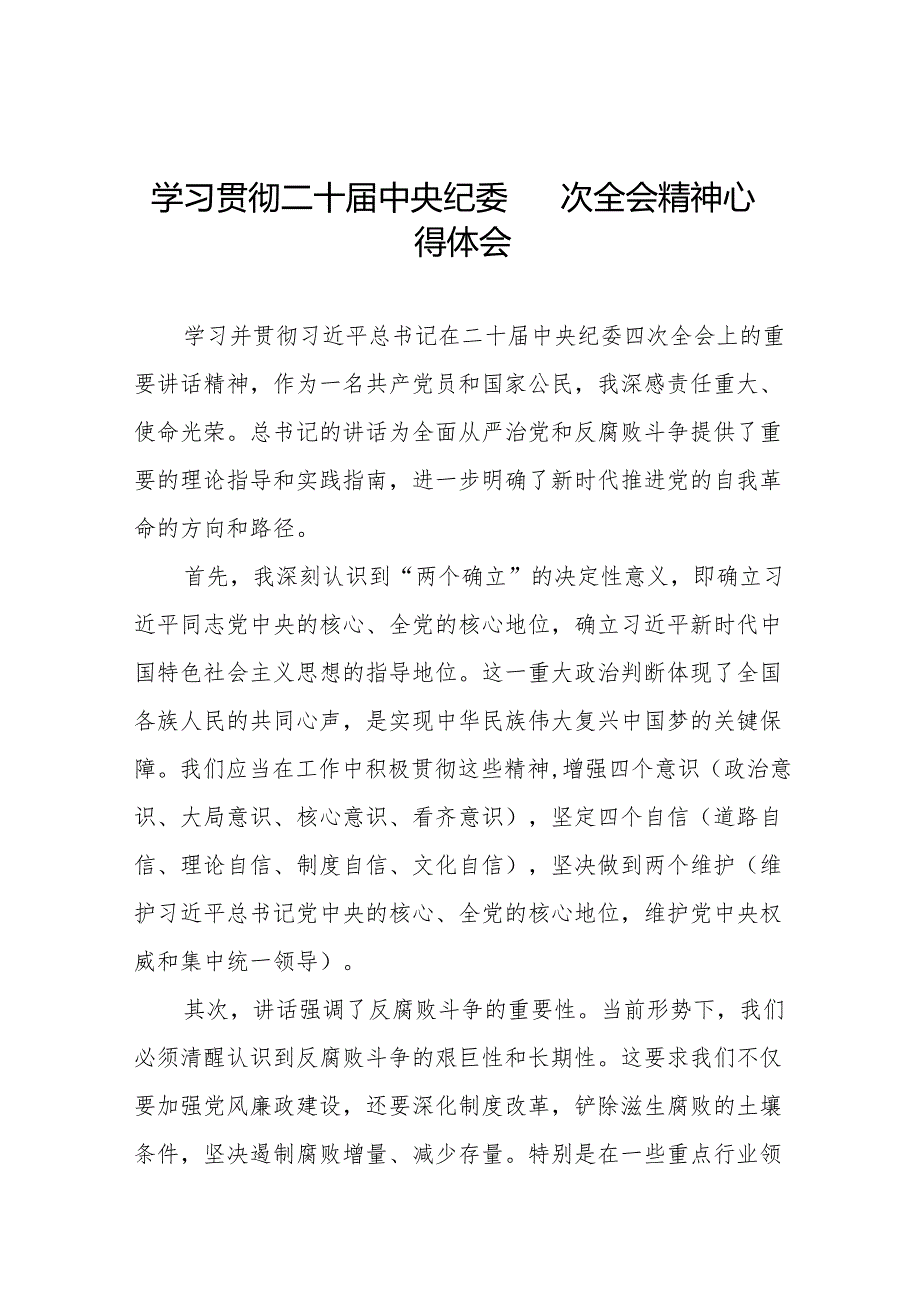 学习贯彻二十届中央纪委 次全会精神心得体会

学习并贯彻习近平总书记在二十届中央纪委四次全会上的重要讲话精神，作为一名共产党员和国家公民，我深感责任重大、使命光荣。总书记的讲话为全面从严治党和反腐败斗争提供了重要的理论指导和实践指南，进一步明确了新时代推进党的自我革命的方向和路径。

首先，我深刻认识到“两个确立”的决定性意义，即确立习近平同志党中央的核心、全党的核心地位，确立习近平新时代中国特色社会主义思想的指导地位。这一重大政治判断体现了全国各族人民的共同心声，是实现中华民族伟大复兴中国梦的关键保障。我们应当在工作中积极贯彻这些精神,增强四个意识（政治意识、大局意识、核心意识、看齐意识），坚定四个自信（道路自信、理论自信、制度自信、文化自信），坚决做到两个维护（维护习近平总书记党中央的核心、全党的核心地位，维护党中央权威和集中统一领导）。

其次，讲话强调了反腐败斗争的重要性。当前形势下，我们必须清醒认识到反腐败斗争的艰巨性和长期性。这要求我们不仅要加强党风廉政建设，还要深化制度改革，铲除滋生腐败的土壤条件，坚决遏制腐败增量、减少存量。特别是在一些重点行业领